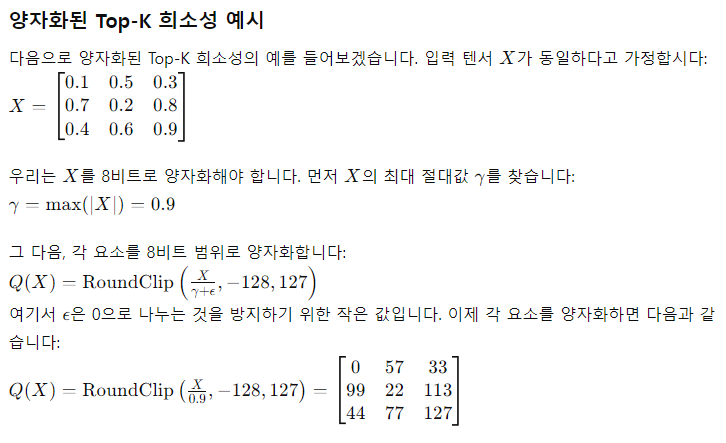 양자화된 Top-K 희소성 예시

다음으로 양자화된 Top-K 희소성의 예를 들어보겠습니다. 입력 텐서 $X$가 동일하다고 가정합시다:
$X = \begin{bmatrix} 0.1 & 0.5 & 0.3 \\ 0.7 & 0.2 & 0.8 \\ 0.4 & 0.6 & 0.9 \end{bmatrix}$

우리는 $X$를 8비트로 양자화해야 합니다. 먼저 $X$의 최대 절대값 $\gamma$를 찾습니다:
$\gamma = \max(|X|) = 0.9$

그 다음, 각 요소를 8비트 범위로 양자화합니다:
$Q(X) = \text{RoundClip}\left(\frac{X}{\gamma+\epsilon}, -128, 127\right)$
여기서 $\epsilon$은 0으로 나누는 것을 방지하기 위한 작은 값입니다. 이제 각 요소를 양자화하면 다음과 같습니다:
$Q(X) = \text{RoundClip}\left(\frac{X}{0.9}, -128, 127\right) = \begin{bmatrix} 0 & 57 & 33 \\ 99 & 22 & 113 \\ 44 & 77 & 127 \end{bmatrix}$